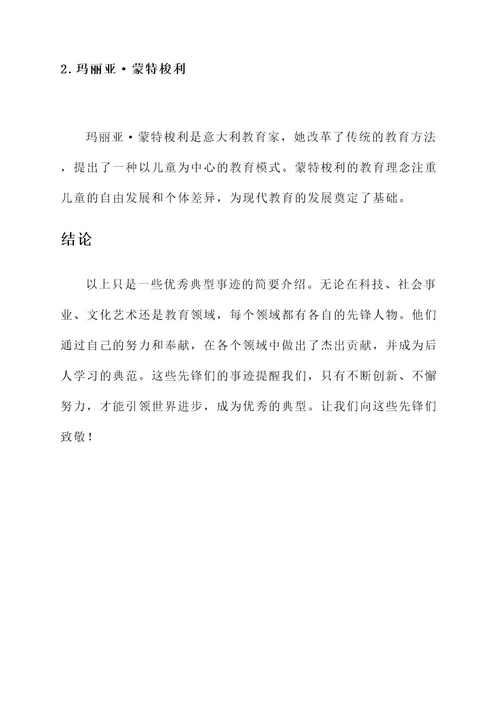 2. 玛丽亚·蒙特梭利

玛丽亚·蒙特梭利是意大利教育家，她改革了传统的教育方法，提出了一种以儿童为中心的教育模式。蒙特梭利的教育理念注重儿童的自由发展和个体差异，为现代教育的发展奠定了基础。

结论

以上只是一些优秀典型事迹的简要介绍。无论在科技、社会事业、文化艺术还是教育领域，每个领域都有各自的先锋人物。他们通过自己的努力和奉献，在各个领域中做出了杰出贡献，并成为后人学习的典范。这些先锋们的事迹提醒我们，只有不断创新、不懈努力，才能引领世界进步，成为优秀的典型。让我们向这些先锋们致敬！